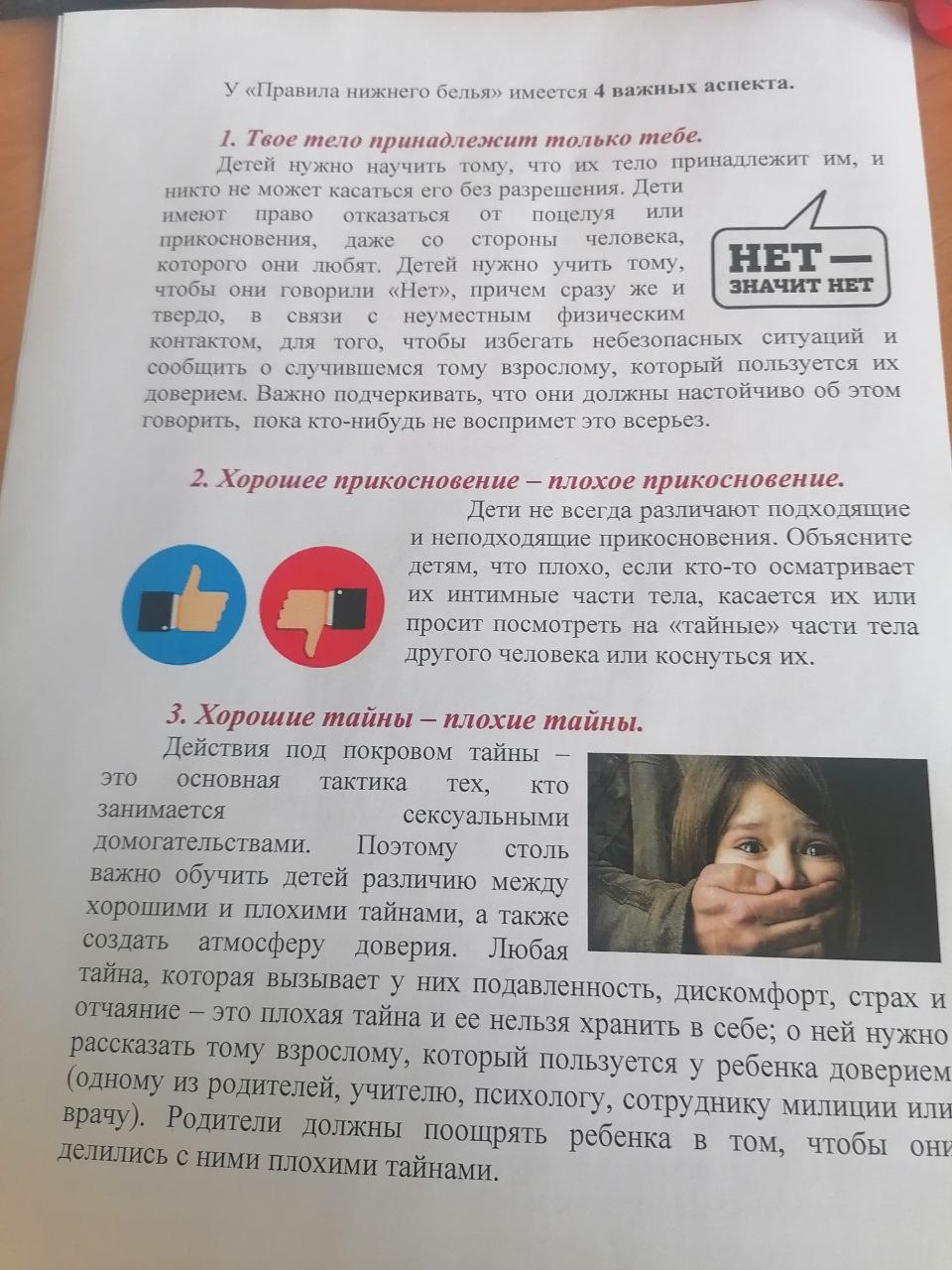 У «Правила нижнего белья» имеется 4 важных аспекта.

1. Твое тело принадлежит только тебе.

Детей нужно научить тому, что их тело принадлежит им, и никто не может касаться его без разрешения. Дети имеют право отказаться от поцелуя или прикосновения, даже со стороны человека, которого они любят. Детей нужно учить тому, чтобы они говорили «Нет», причем сразу же и твердо, в связи с неуместным физическим контактом, для того, чтобы избегать небезопасных ситуаций и сообщить о случившемся тому взрослому, который пользуется их доверием. Важно подчеркивать, что они должны настойчиво об этом говорить, пока кто-нибудь не воспримет это всерьез.

НЕТ —
ЗНАЧИТ НЕТ

2. Хорошее прикосновение – плохое прикосновение.

Дети не всегда различают подходящие и неподходящие прикосновения. Объясните детям, что плохо, если кто-то осматривает их интимные части тела, касается их или просит посмотреть на «тайные» части тела другого человека или коснуться их.

3. Хорошие тайны – плохие тайны.

Действия под покровом тайны – это основная тактика тех, кто занимается сексуальными домогательствами. Поэтому столь важно обучить детей различию между хорошими и плохими тайнами, а также создать атмосферу доверия. Любая тайна, которая вызывает у них подавленность, дискомфорт, страх и отчаяние – это плохая тайна и ее нельзя хранить в себе; о ней нужно рассказать тому взрослому, который пользуется у ребенка доверием (одному из родителей, учителю, психологу, сотруднику милиции или врачу). Родители должны поощрять ребенка в том, чтобы они делились с ними плохими тайнами.